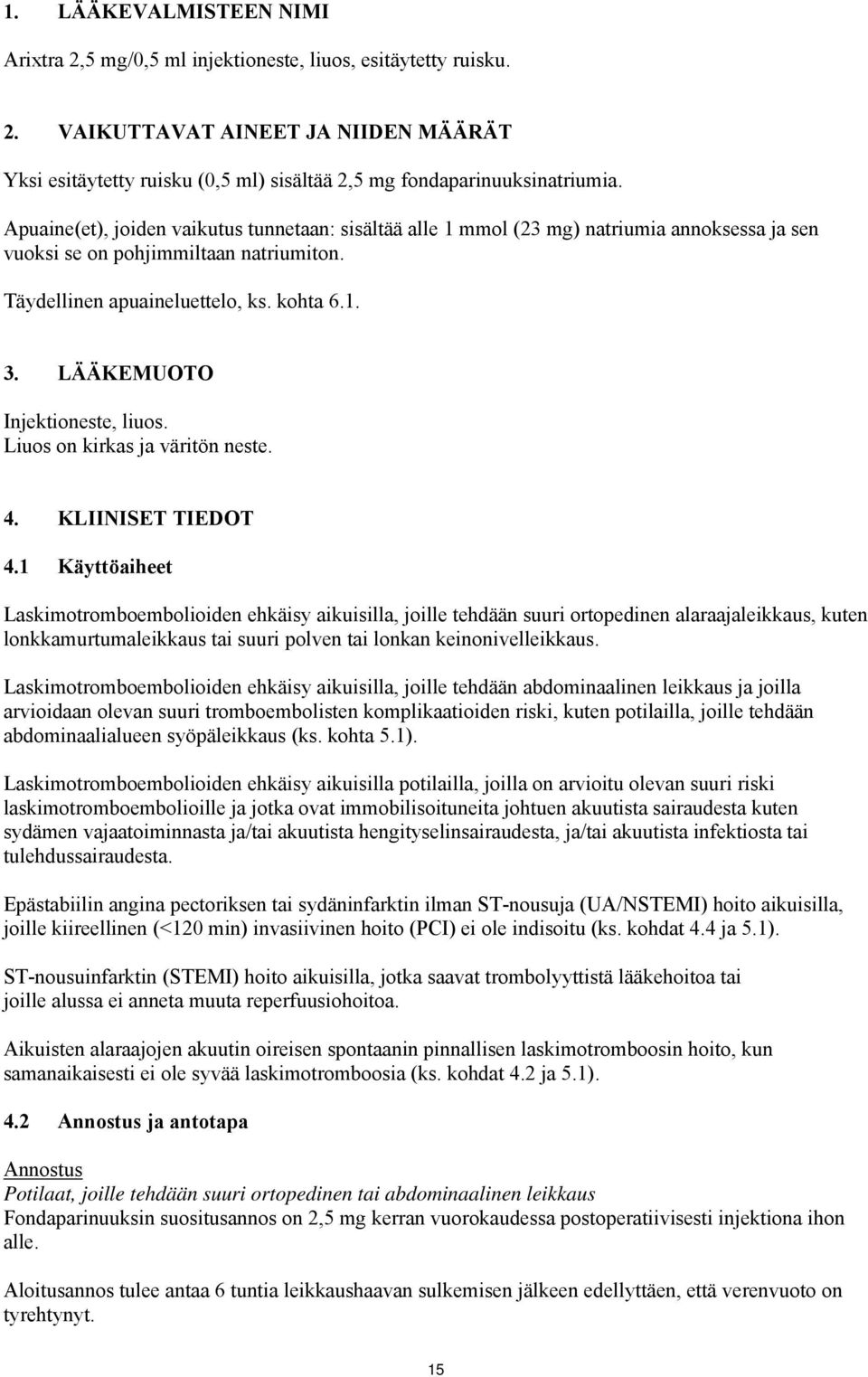 1. LÄÄKEVALMISTEEN NIMI

Arixtra 2,5 mg/0,5 ml injektioneste, liuos, esitäytetty ruisku.

2. VAIKUTTAVAT AINEET JA NIIDEN MÄÄRÄT

Yksi esitäytetty ruisku (0,5 ml) sisältää 2,5 mg fondaparinuuksinatriumia.

Apuaine(et), joiden vaikutus tunnetaan: sisältää alle 1 mmol (23 mg) natriumia annoksessa ja sen vuoksi se on pohjimmiltaan natriumiton.

Täydellinen apuaineluettelo, ks. kohta 6.1.

3. LÄÄKEMUOTO

Injektioneste, liuos.
Liuos on kirkas ja väritön neste.

4. KLIINISET TIEDOT

4.1 Käyttöaiheet

Laskimotromboembolioiden ehkäisy aikuisilla, joille tehdään suuri ortopedinen alaraajaleikkaus, kuten lonkkamurtumaleikkaus tai suuri polven tai lonkan keinonivelleikkaus.

Laskimotromboembolioiden ehkäisy aikuisilla, joille tehdään abdominaalinen leikkaus ja joilla arvioidaan olevan suuri tromboembolisten komplikaatioiden riski, kuten potilailla, joille tehdään abdominaalialueen syöpäleikkaus (ks. kohta 5.1).

Laskimotromboembolioiden ehkäisy aikuisilla potilailla, joilla on arvioitu olevan suuri riski laskimotromboembolioille ja jotka ovat immobilisoituneita johtuen akuutista sairaudesta kuten sydämen vajaatoiminnasta ja/tai akuutista hengityselinsairaudesta, ja/tai akuutista infektiosta tai tulehdussairaudesta.

Epästabiilin angina pectoriksen tai sydäninfarktin ilman ST-nousuja (UA/NSTEMI) hoito aikuisilla, joille kiireellinen (<120 min) invasiivinen hoito (PCI) ei ole indisoitu (ks. kohdat 4.4 ja 5.1).

ST-nousuinfarktin (STEMI) hoito aikuisilla, jotka saavat trombolyyttistä lääkehoitoa tai joille alussa ei anneta muuta reperfuusiohoitoa.

Aikuisten alaraajojen akuutin oireisen spontaanin pinnallisen laskimotromboosin hoito, kun samanaikaisesti ei ole syvää laskimotromboosia (ks. kohdat 4.2 ja 5.1).

4.2 Annostus ja antotapa

Annostus
Potilaat, joille tehdään suuri ortopedinen tai abdominaalinen leikkaus
Fondaparinuuksin suositusannos on 2,5 mg kerran vuorokaudessa postoperatiivisesti injektiona ihon alle.

Aloitusannos tulee antaa 6 tuntia leikkaushaavan sulkemisen jälkeen edellyttäen, että verenvuoto on tyrehtynyt.

15